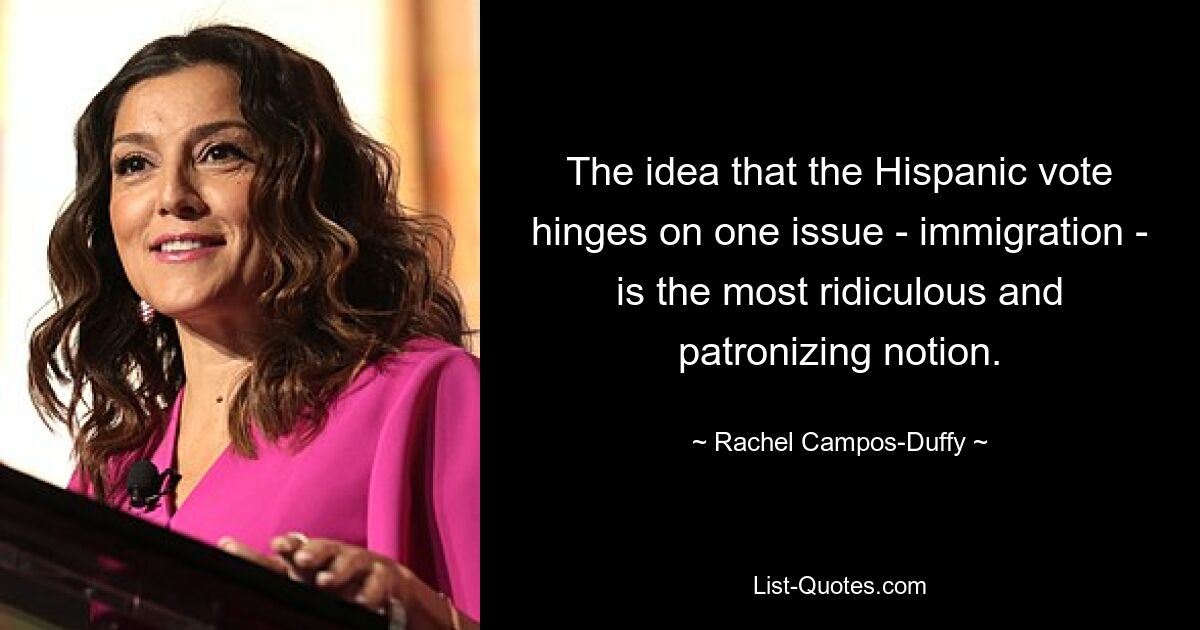 The idea that the Hispanic vote hinges on one issue - immigration - is the most ridiculous and patronizing notion.

~ Rachel Campos-Duffy ~

List-Quotes.com